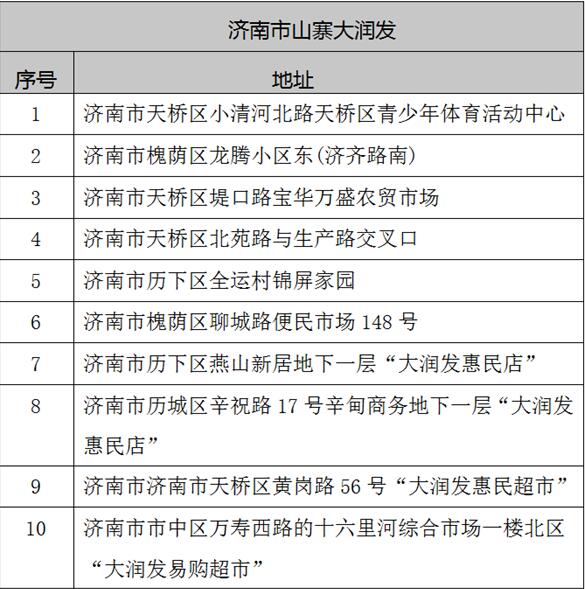 济南市山寨大润发

| 序号 | 地址 |
|---|---|
| 1 | 济南市天桥区小清河北路天桥区青少年体育活动中心 |
| 2 | 济南市槐荫区龙腾小区东(济齐路南) |
| 3 | 济南市天桥区堤口路宝华万盛农贸市场 |
| 4 | 济南市天桥区北苑路与生产路交叉口 |
| 5 | 济南市历下区全运村锦屏家园 |
| 6 | 济南市槐荫区聊城路便民市场 148 号 |
| 7 | 济南市历下区燕山新居地下一层“大润发惠民店” |
| 8 | 济南市历城区辛祝路 17 号辛甸商务地下一层“大润发惠民店” |
| 9 | 济南市济南市天桥区黄岗路 56 号“大润发惠民超市” |
| 10 | 济南市市中区万寿西路的十六里河综合市场一楼北区“大润发易购超市” |